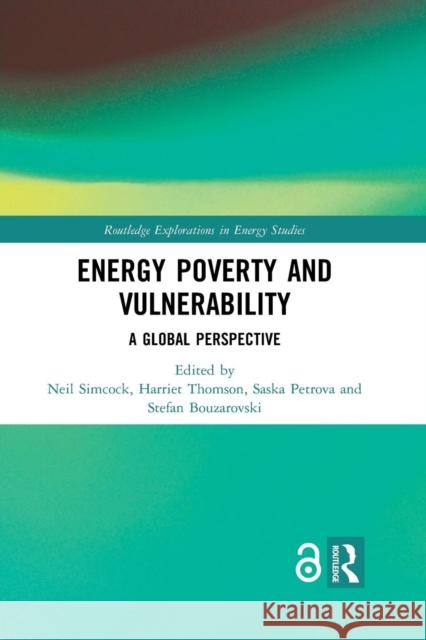 Routledge Explorations in Energy Studies

ENERGY POVERTY AND VULNERABILITY

A GLOBAL PERSPECTIVE

Edited by
Neil Simcock, Harriet Thomson, Saska Petrova and Stefan Bouzarovski

ROUTLEDGE